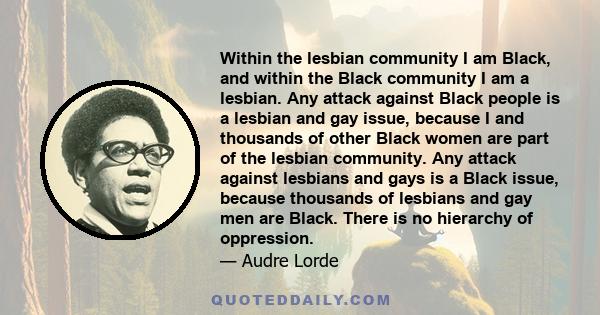 Within the lesbian community I am Black, and within the Black community I am a lesbian. Any attack against Black people is a lesbian and gay issue, because I and thousands of other Black women are part of the lesbian community. Any attack against lesbians and gays is a Black issue, because thousands of lesbians and gay men are Black. There is no hierarchy of oppression.

— Audre Lorde

QUOTEDDAILY.COM